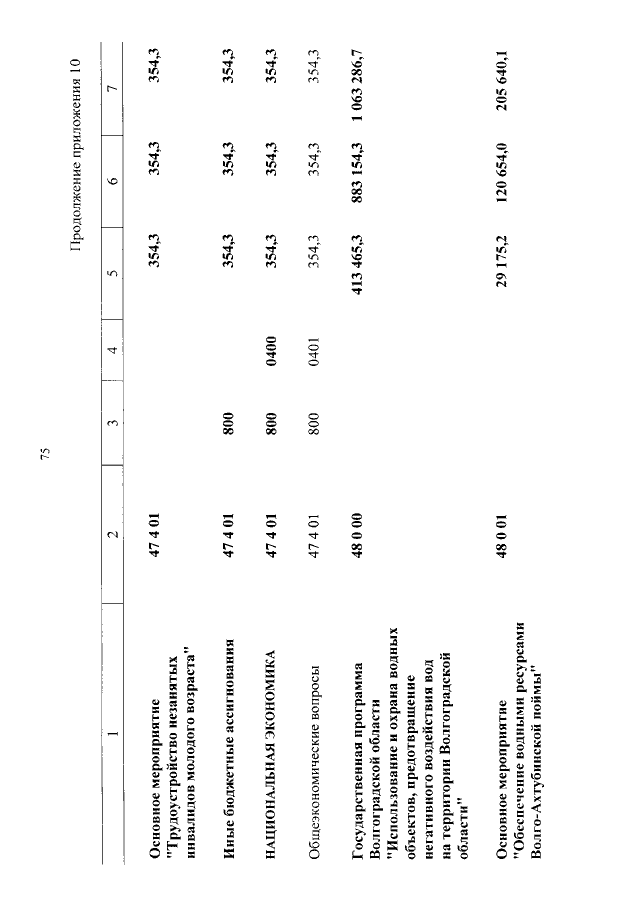 75

Продолжение приложения 10

| 1 | 2 | 3 | 4 | 5 | 6 | 7 |
|---|---|---|---|---|---|---|
| Основное мероприятие "Трудоустройство незанятых инвалидов молодого возраста" | 47 4 01 | | | 354,3 | 354,3 | 354,3 |
| Иные бюджетные ассигнования | 47 4 01 | 800 | | 354,3 | 354,3 | 354,3 |
| НАЦИОНАЛЬНАЯ ЭКОНОМИКА | 47 4 01 | 800 | 0400 | 354,3 | 354,3 | 354,3 |
| Общеэкономические вопросы | 47 4 01 | 800 | 0401 | 354,3 | 354,3 | 354,3 |
| Государственная программа Волгоградской области "Использование и охрана водных объектов, предотвращение негативного воздействия вод на территории Волгоградской области" | 48 0 00 | | | 413 465,3 | 883 154,3 | 1 063 286,7 |
| Основное мероприятие "Обеспечение водными ресурсами Волго-Ахтубинской поймы" | 48 0 01 | | | 29 175,2 | 120 654,0 | 205 640,1 |